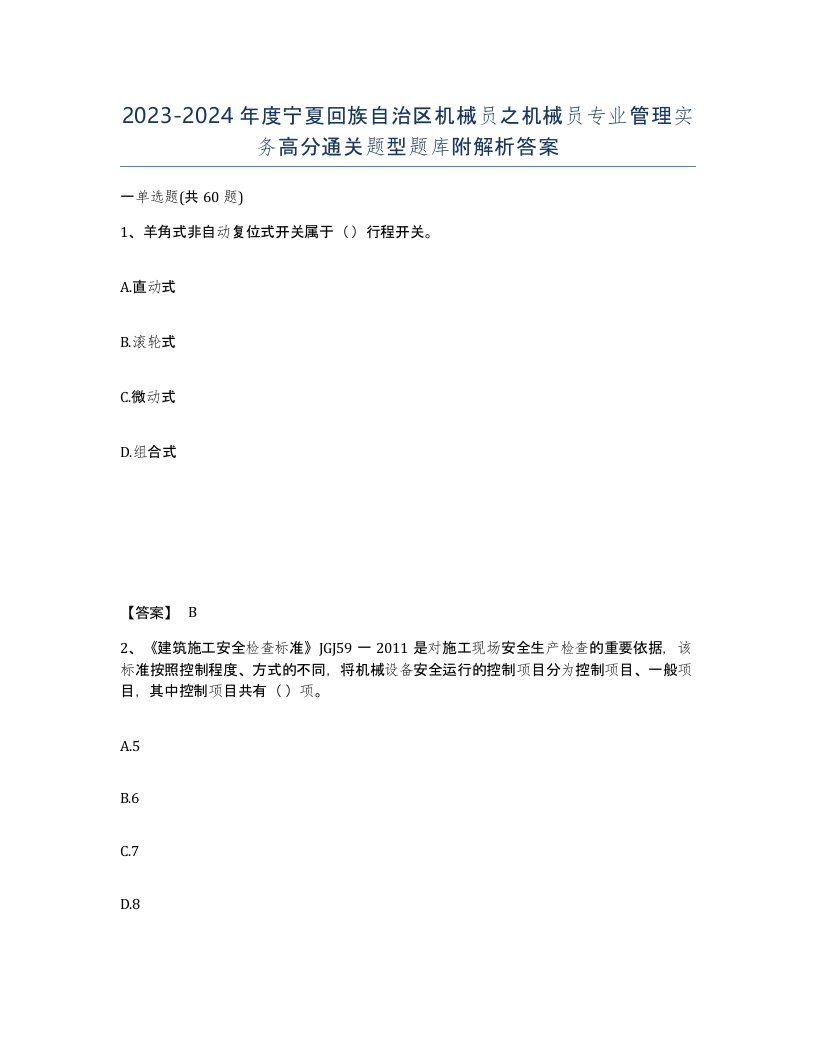 2023-2024年度宁夏回族自治区机械员之机械员专业管理实务高分通关题型题库附解析答案

一单选题(共60题)

1、羊角式非自动复位式开关属于（）行程开关。

A.直动式

B.滚轮式

C.微动式

D.组合式

【答案】 B

2、《建筑施工安全检查标准》JGJ59一2011是对施工现场安全生产检查的重要依据，该标准按照控制程度、方式的不同，将机械设备安全运行的控制项目分为控制项目、一般项目，其中控制项目共有（）项。

A.5

B.6

C.7

D.8